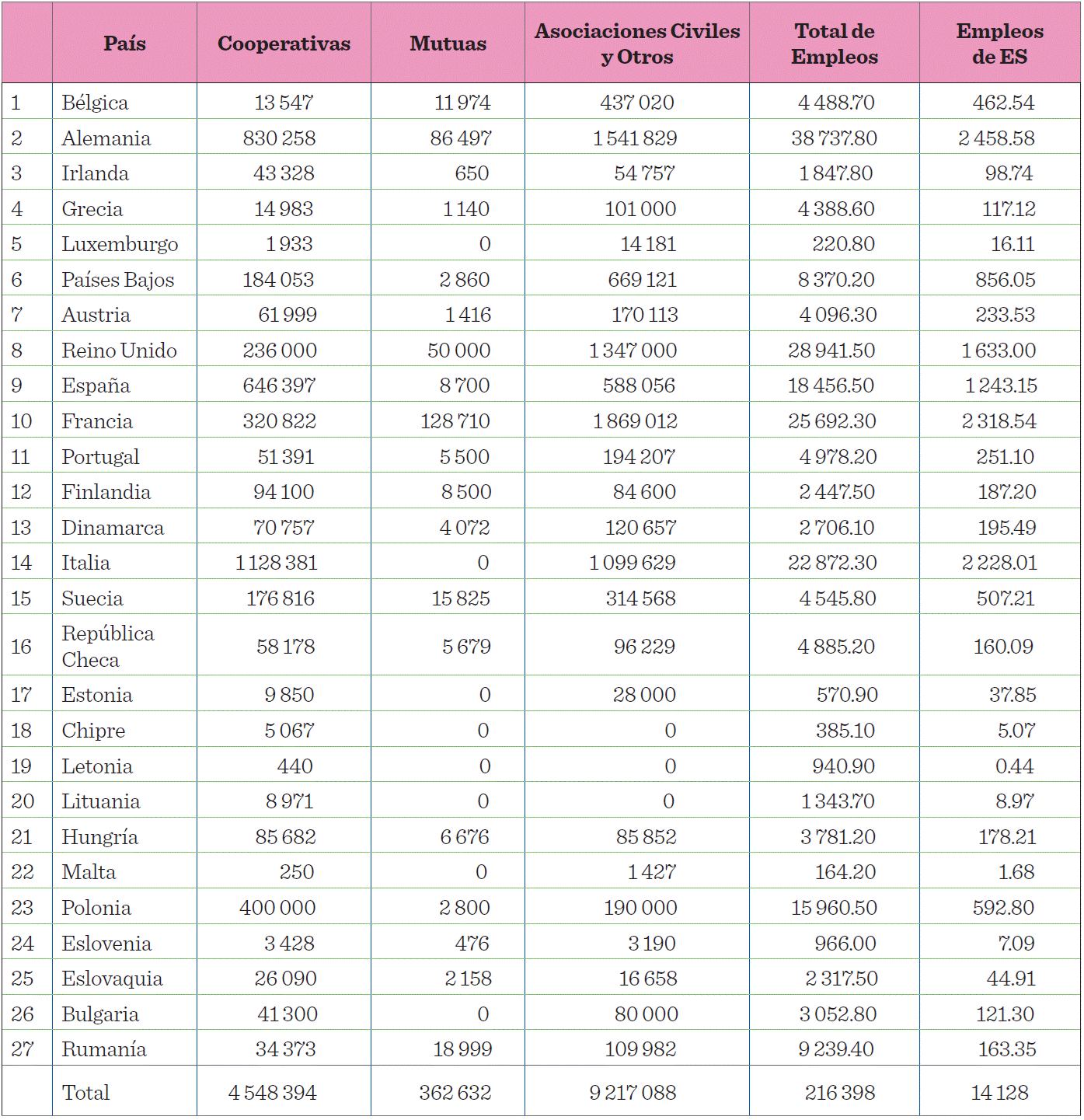 |  | País | Cooperativas | Mutuas | Asociaciones Civiles y Otros | Total de Empleos | Empleos de ES |
|---|---|---|---|---|---|---|
| 1 | Bélgica | 13 547 | 11 974 | 437 020 | 4 488.70 | 462.54 |
| 2 | Alemania | 830 258 | 86 497 | 1 541 829 | 38 737.80 | 2 458.58 |
| 3 | Irlanda | 43 328 | 650 | 54 757 | 1 847.80 | 98.74 |
| 4 | Grecia | 14 983 | 1 140 | 101 000 | 4 388.60 | 117.12 |
| 5 | Luxemburgo | 1 933 | 0 | 14 181 | 220.80 | 16.11 |
| 6 | Países Bajos | 184 053 | 2 860 | 669 121 | 8 370.20 | 856.05 |
| 7 | Austria | 61 999 | 1 416 | 170 113 | 4 096.30 | 233.53 |
| 8 | Reino Unido | 236 000 | 50 000 | 1 347 000 | 28 941.50 | 1 633.00 |
| 9 | España | 646 397 | 8 700 | 588 056 | 18 456.50 | 1 243.15 |
| 10 | Francia | 320 822 | 128 710 | 1 869 012 | 25 692.30 | 2 318.54 |
| 11 | Portugal | 51 391 | 5 500 | 194 207 | 4 978.20 | 251.10 |
| 12 | Finlandia | 94 100 | 8 500 | 84 600 | 2 447.50 | 187.20 |
| 13 | Dinamarca | 70 757 | 4 072 | 120 657 | 2 706.10 | 195.49 |
| 14 | Italia | 1 128 381 | 0 | 1 099 629 | 22 872.30 | 2 228.01 |
| 15 | Suecia | 176 816 | 15 825 | 314 568 | 4 545.80 | 507.21 |
| 16 | República Checa | 58 178 | 5 679 | 96 229 | 4 885.20 | 160.09 |
| 17 | Estonia | 9 850 | 0 | 28 000 | 570.90 | 37.85 |
| 18 | Chipre | 5 067 | 0 | 0 | 385.10 | 5.07 |
| 19 | Letonia | 440 | 0 | 0 | 940.90 | 0.44 |
| 20 | Lituania | 8 971 | 0 | 0 | 1 343.70 | 8.97 |
| 21 | Hungría | 85 682 | 6 676 | 85 852 | 3 781.20 | 178.21 |
| 22 | Malta | 250 | 0 | 1 427 | 164.20 | 1.68 |
| 23 | Polonia | 400 000 | 2 800 | 190 000 | 15 960.50 | 592.80 |
| 24 | Eslovenia | 3 428 | 476 | 3 190 | 966.00 | 7.09 |
| 25 | Eslovaquia | 26 090 | 2 158 | 16 658 | 2 317.50 | 44.91 |
| 26 | Bulgaria | 41 300 | 0 | 80 000 | 3 052.80 | 121.30 |
| 27 | Rumanía | 34 373 | 18 999 | 109 982 | 9 239.40 | 163.35 |
|  | Total | 4 548 394 | 362 632 | 9 217 088 | 216 398 | 14 128 |